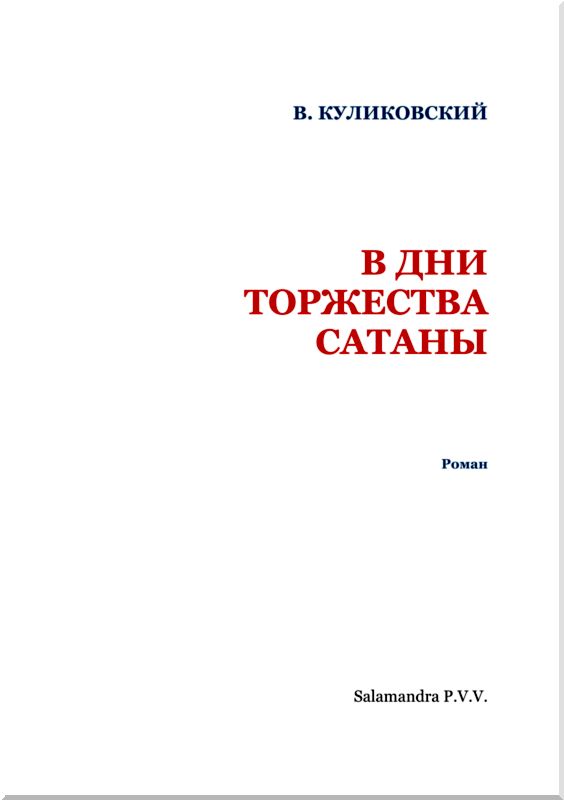 В. КУЛИКОВСКИЙ

В ДНИ ТОРЖЕСТВА САТАНЫ

Роман

Salamandra P.V.V.